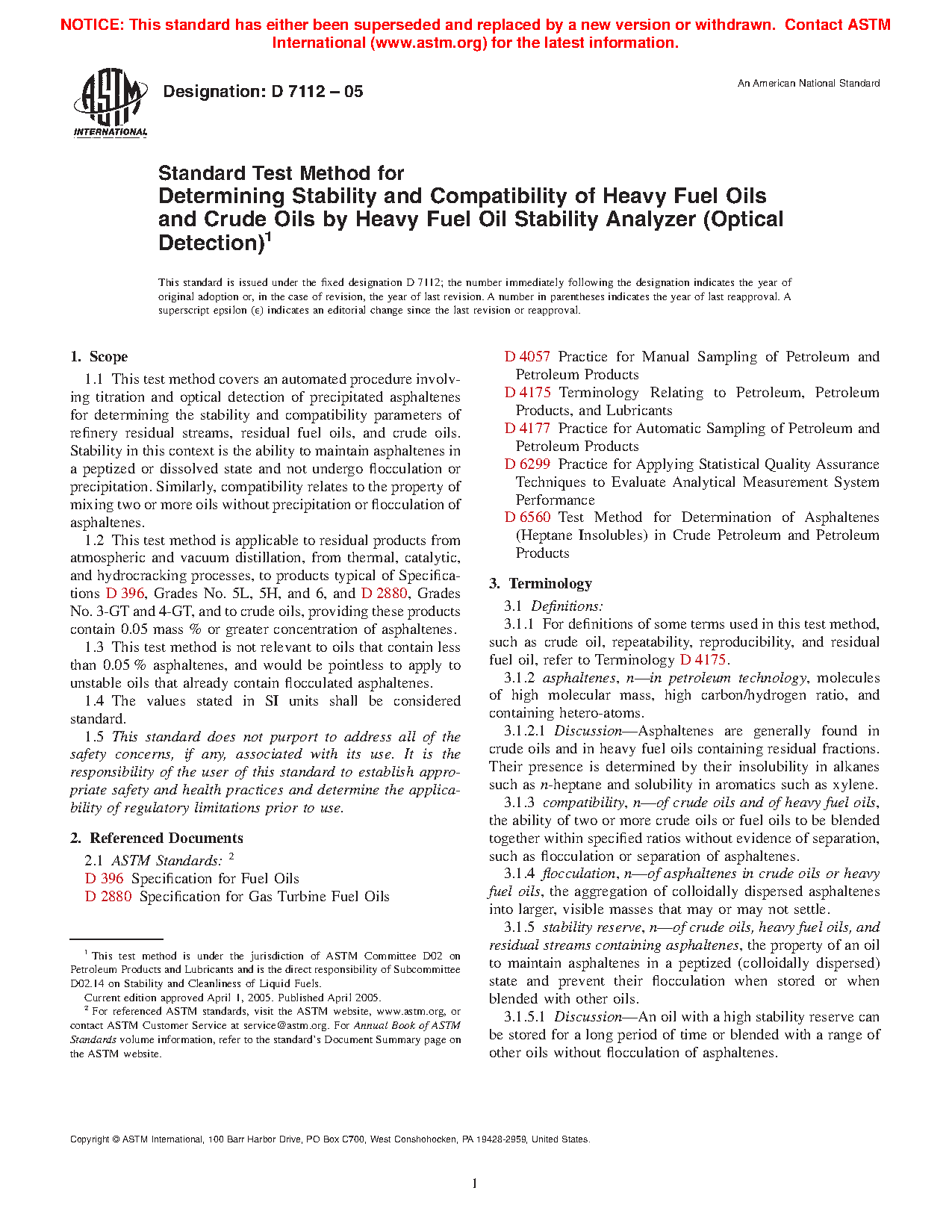 NOTICE: This standard has either been superseded and replaced by a new version or withdrawn. Contact ASTM International (www.astm.org) for the latest information.

ASTM INTERNATIONAL

Designation: D 7112 – 05

An American National Standard

Standard Test Method for Determining Stability and Compatibility of Heavy Fuel Oils and Crude Oils by Heavy Fuel Oil Stability Analyzer (Optical Detection)$^1$

This standard is issued under the fixed designation D 7112; the number immediately following the designation indicates the year of original adoption or, in the case of revision, the year of last revision. A number in parentheses indicates the year of last reapproval. A superscript epsilon (ε) indicates an editorial change since the last revision or reapproval.

1. Scope

1.1 This test method covers an automated procedure involving titration and optical detection of precipitated asphaltenes for determining the stability and compatibility parameters of refinery residual streams, residual fuel oils, and crude oils. Stability in this context is the ability to maintain asphaltenes in a peptized or dissolved state and not undergo flocculation or precipitation. Similarly, compatibility relates to the property of mixing two or more oils without precipitation or flocculation of asphaltenes.

1.2 This test method is applicable to residual products from atmospheric and vacuum distillation, from thermal, catalytic, and hydrocracking processes, to products typical of Specifications D 396, Grades No. 5L, 5H, and 6, and D 2880, Grades No. 3-GT and 4-GT, and to crude oils, providing these products contain 0.05 mass % or greater concentration of asphaltenes.

1.3 This test method is not relevant to oils that contain less than 0.05 % asphaltenes, and would be pointless to apply to unstable oils that already contain flocculated asphaltenes.

1.4 The values stated in SI units shall be considered standard.

1.5 This standard does not purport to address all of the safety concerns, if any, associated with its use. It is the responsibility of the user of this standard to establish appropriate safety and health practices and determine the applicability of regulatory limitations prior to use.

2. Referenced Documents

2.1 ASTM Standards: $^2$
D 396 Specification for Fuel Oils
D 2880 Specification for Gas Turbine Fuel Oils
D 4057 Practice for Manual Sampling of Petroleum and Petroleum Products
D 4175 Terminology Relating to Petroleum, Petroleum Products, and Lubricants
D 4177 Practice for Automatic Sampling of Petroleum and Petroleum Products
D 6299 Practice for Applying Statistical Quality Assurance Techniques to Evaluate Analytical Measurement System Performance
D 6560 Test Method for Determination of Asphaltenes (Heptane Insolubles) in Crude Petroleum and Petroleum Products

3. Terminology

3.1 Definitions:

3.1.1 For definitions of some terms used in this test method, such as crude oil, repeatability, reproducibility, and residual fuel oil, refer to Terminology D 4175.

3.1.2 asphaltenes, n—in petroleum technology, molecules of high molecular mass, high carbon/hydrogen ratio, and containing hetero-atoms.

3.1.2.1 Discussion—Asphaltenes are generally found in crude oils and in heavy fuel oils containing residual fractions. Their presence is determined by their insolubility in alkanes such as n-heptane and solubility in aromatics such as xylene.

3.1.3 compatibility, n—of crude oils and of heavy fuel oils, the ability of two or more crude oils or fuel oils to be blended together within specified ratios without evidence of separation, such as flocculation or separation of asphaltenes.

3.1.4 flocculation, n—of asphaltenes in crude oils or heavy fuel oils, the aggregation of colloidally dispersed asphaltenes into larger, visible masses that may or may not settle.

3.1.5 stability reserve, n—of crude oils, heavy fuel oils, and residual streams containing asphaltenes, the property of an oil to maintain asphaltenes in a peptized (colloidally dispersed) state and prevent their flocculation when stored or when blended with other oils.

3.1.5.1 Discussion—An oil with a high stability reserve can be stored for a long period of time or blended with a range of other oils without flocculation of asphaltenes.

$^1$ This test method is under the jurisdiction of ASTM Committee D02 on Petroleum Products and Lubricants and is the direct responsibility of Subcommittee D02.14 on Stability and Cleanliness of Liquid Fuels.
Current edition approved April 1, 2005. Published April 2005.
$^2$ For referenced ASTM standards, visit the ASTM website, www.astm.org, or contact ASTM Customer Service at service@astm.org. For Annual Book of ASTM Standards volume information, refer to the standard's Document Summary page on the ASTM website.

Copyright © ASTM International, 100 Barr Harbor Drive, PO Box C700, West Conshohocken, PA 19428-2959, United States.

1